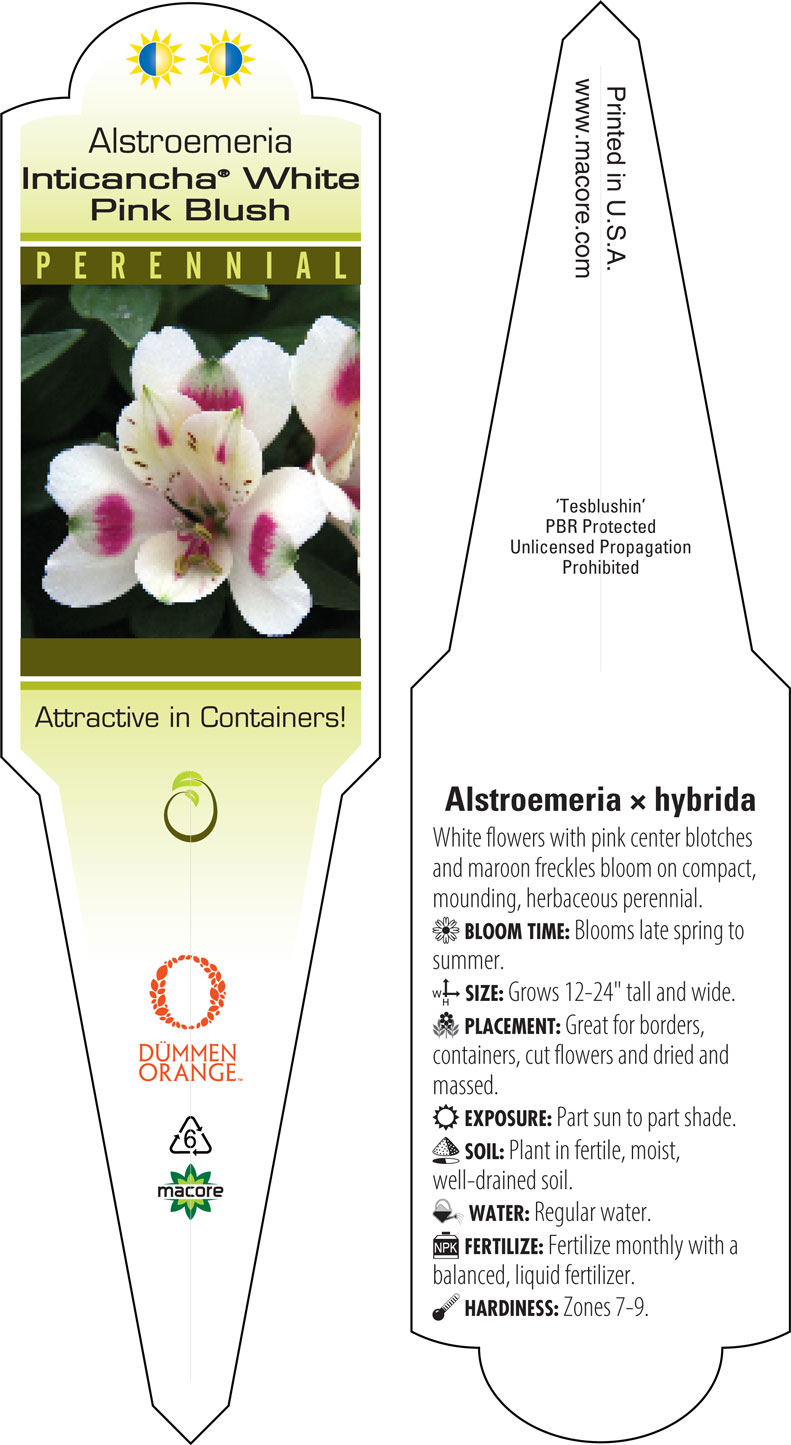 Alstroemeria
Inticancha® White Pink Blush

PERENNIAL

Attractive in Containers!

DÜMMEN ORANGE™

6

macore

Printed in U.S.A.
www.macore.com

'Tesblushin'
PBR Protected
Unlicensed Propagation Prohibited

Alstroemeria × hybrida

White flowers with pink center blotches and maroon freckles bloom on compact, mounding, herbaceous perennial.

BLOOM TIME: Blooms late spring to summer.

W H SIZE: Grows 12-24" tall and wide.

PLACEMENT: Great for borders, containers, cut flowers and dried and massed.

EXPOSURE: Part sun to part shade.

SOIL: Plant in fertile, moist, well-drained soil.

WATER: Regular water.

NPK FERTILIZE: Fertilize monthly with a balanced, liquid fertilizer.

HARDINESS: Zones 7-9.